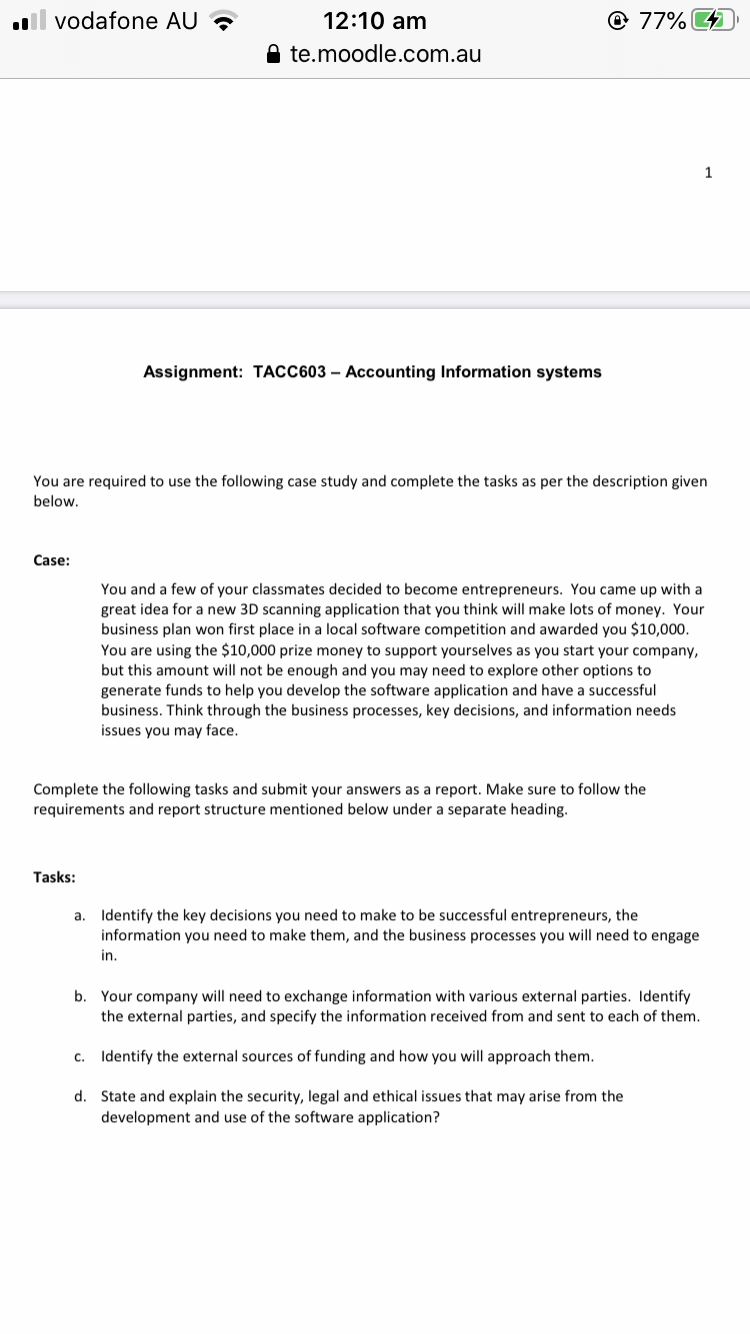 vodafone AU 12:10 am 77%
te.moodle.com.au

1

Assignment: TACC603 – Accounting Information systems

You are required to use the following case study and complete the tasks as per the description given below.

Case:

You and a few of your classmates decided to become entrepreneurs. You came up with a great idea for a new 3D scanning application that you think will make lots of money. Your business plan won first place in a local software competition and awarded you \$10,000. You are using the \$10,000 prize money to support yourselves as you start your company, but this amount will not be enough and you may need to explore other options to generate funds to help you develop the software application and have a successful business. Think through the business processes, key decisions, and information needs issues you may face.

Complete the following tasks and submit your answers as a report. Make sure to follow the requirements and report structure mentioned below under a separate heading.

Tasks:

a. Identify the key decisions you need to make to be successful entrepreneurs, the information you need to make them, and the business processes you will need to engage in.

b. Your company will need to exchange information with various external parties. Identify the external parties, and specify the information received from and sent to each of them.

c. Identify the external sources of funding and how you will approach them.

d. State and explain the security, legal and ethical issues that may arise from the development and use of the software application?